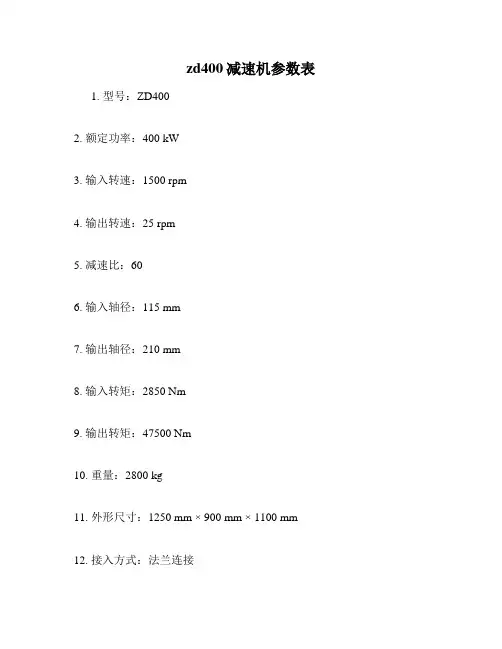 zd400减速机参数表

1.型号：ZD400

2.额定功率：400 kW

3.输入转速：1500 rpm

4.输出转速：25 rpm

5.减速比：60

6.输入轴径：115 mm

7.输出轴径：210 mm

8.输入转矩：2850 Nm

9.输出转矩：47500 Nm

10.重量：2800 kg

11.外形尺寸：1250 mm × 900 mm × 1100 mm

12.接入方式：法兰连接